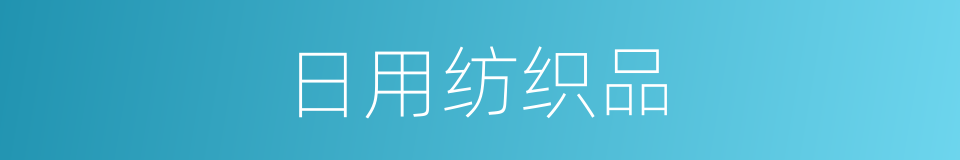 日用纺织品